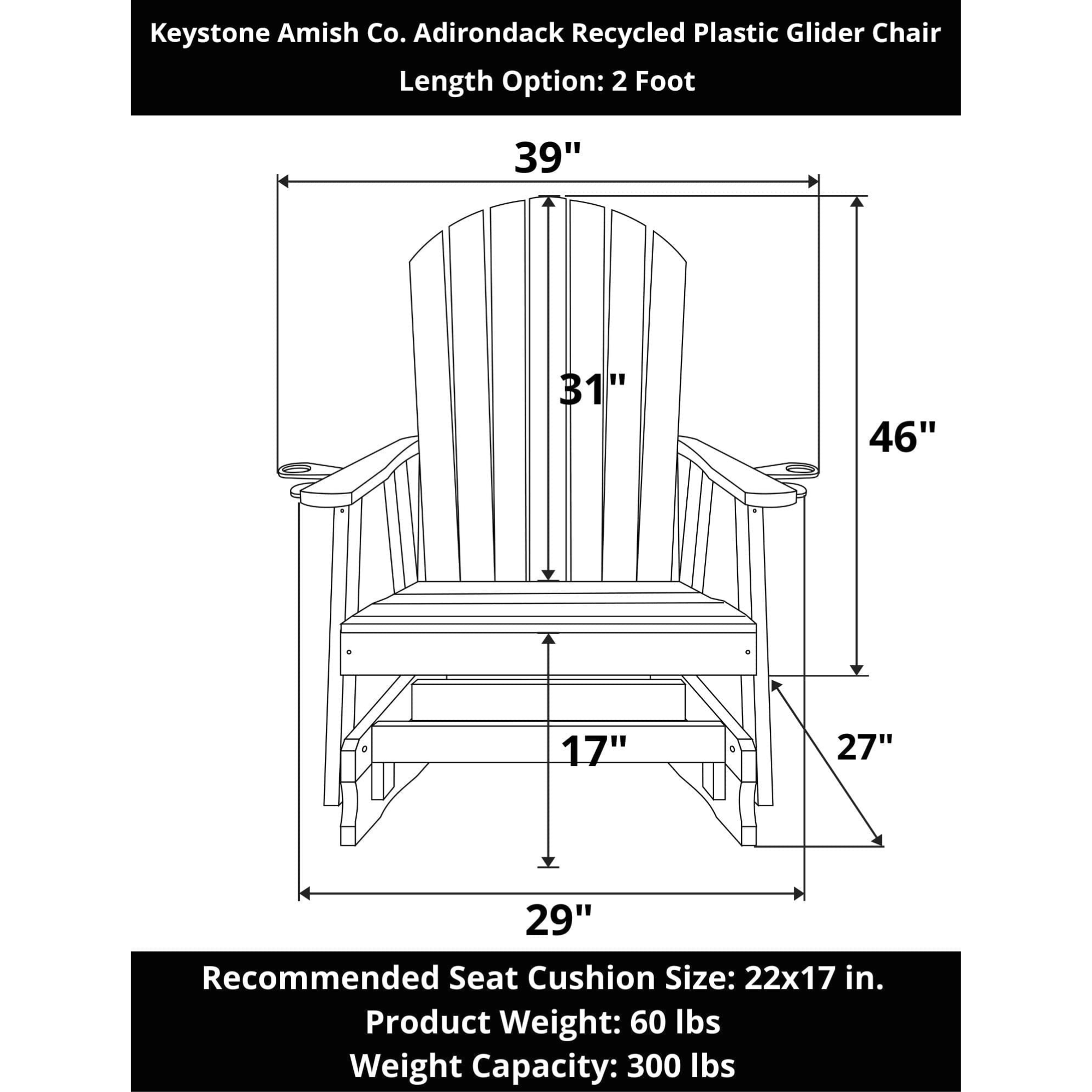 Keystone Amish Co. Adirondack Recycled Plastic Glider Chair
Length Option: 2 Foot

39"

31"

46"

17"

27"

29"

Recommended Seat Cushion Size: 22x17 in.
Product Weight: 60 lbs
Weight Capacity: 300 lbs